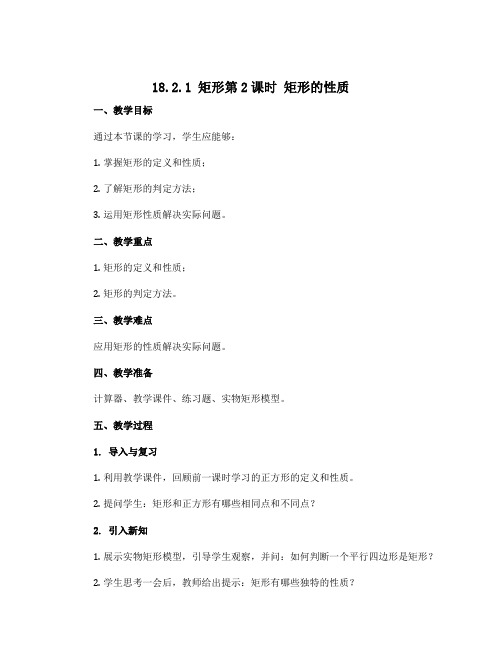 18.2.1 矩形第2课时 矩形的性质

一、教学目标

通过本节课的学习，学生应能够：

1. 掌握矩形的定义和性质；

2. 了解矩形的判定方法；

3. 运用矩形性质解决实际问题。

二、教学重点

1. 矩形的定义和性质；

2. 矩形的判定方法。

三、教学难点

应用矩形的性质解决实际问题。

四、教学准备

计算器、教学课件、练习题、实物矩形模型。

五、教学过程

1. 导入与复习

1. 利用教学课件，回顾前一课时学习的正方形的定义和性质。

2. 提问学生：矩形和正方形有哪些相同点和不同点？

2. 引入新知

1. 展示实物矩形模型，引导学生观察，并问：如何判断一个平行四边形是矩形？

2. 学生思考一会后，教师给出提示：矩形有哪些独特的性质？